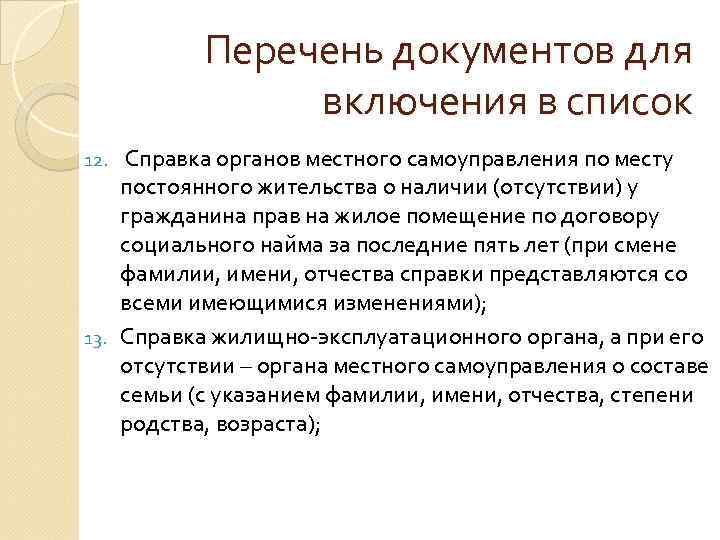 Перечень документов для включения в список

12. Справка органов местного самоуправления по месту постоянного жительства о наличии (отсутствии) у гражданина прав на жилое помещение по договору социального найма за последние пять лет (при смене фамилии, имени, отчества справки представляются со всеми имеющимися изменениями);

13. Справка жилищно-эксплуатационного органа, а при его отсутствии – органа местного самоуправления о составе семьи (с указанием фамилии, имени, отчества, степени родства, возраста);